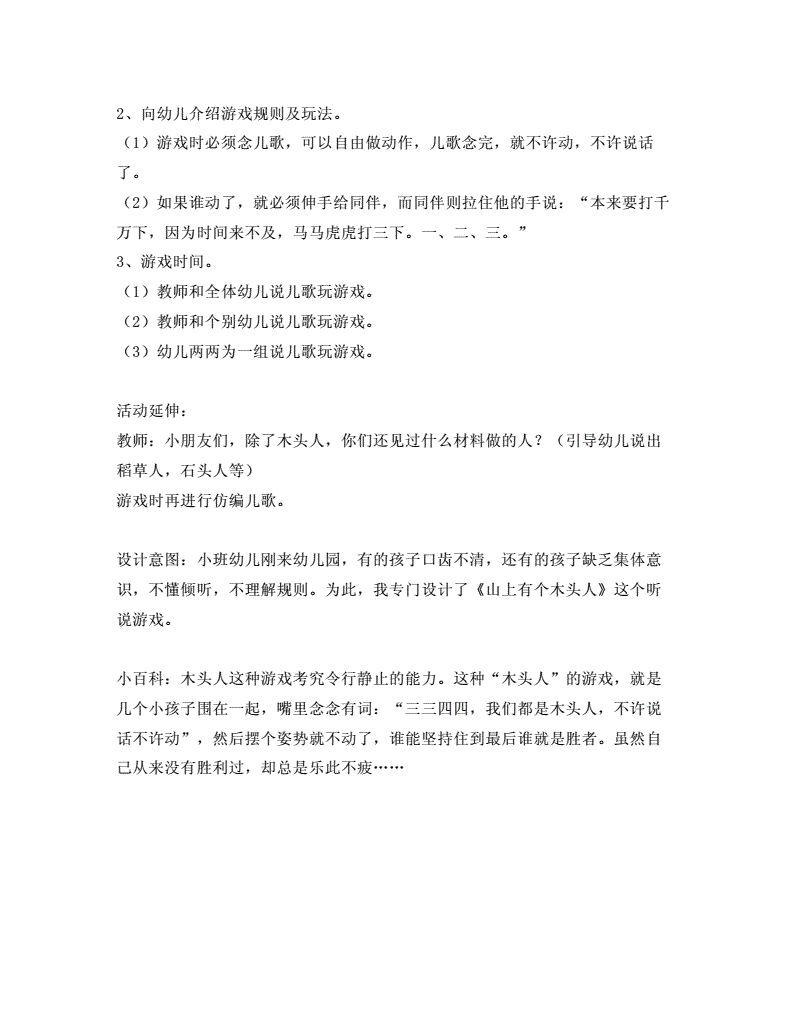 2、向幼儿介绍游戏规则及玩法。
（1）游戏时必须念儿歌，可以自由做动作，儿歌念完，就不许动，不许说话了。
（2）如果谁动了，就必须伸手给同伴，而同伴则拉住他的手说：“本来要打千万下，因为时间来不及，马马虎虎打三下。一、二、三。”
3、游戏时间。
（1）教师和全体幼儿说儿歌玩游戏。
（2）教师和个别幼儿说儿歌玩游戏。
（3）幼儿两两为一组说儿歌玩游戏。

活动延伸：
教师：小朋友们，除了木头人，你们还见过什么材料做的人？（引导幼儿说出稻草人，石头人等）
游戏时再进行仿编儿歌。

设计意图：小班幼儿刚来幼儿园，有的孩子口齿不清，还有的孩子缺乏集体意识，不懂倾听，不理解规则。为此，我专门设计了《山上有个木头人》这个听说游戏。

小百科：木头人这种游戏考究令行静止的能力。这种“木头人”的游戏，就是几个小孩子围在一起，嘴里念念有词：“三三四四，我们都是木头人，不许说话不许动”，然后摆个姿势就不动了，谁能坚持住到最后谁就是胜者。虽然自己从来没有胜利过，却总是乐此不疲……